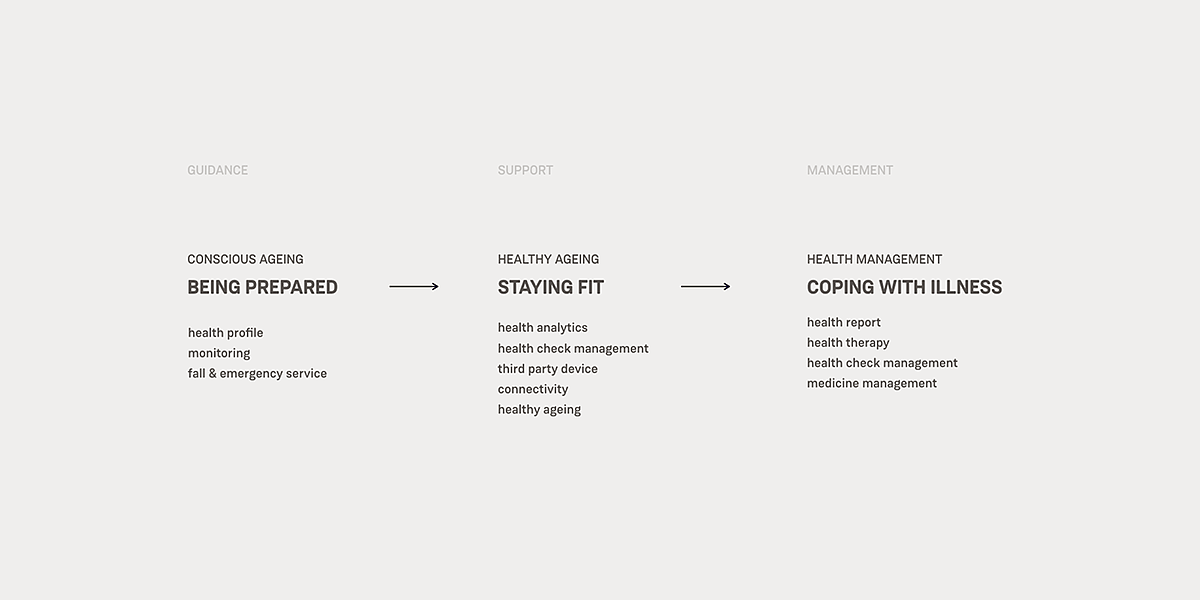 GUIDANCE

CONSCIOUS AGEING
BEING PREPARED

health profile
monitoring
fall & emergency service

SUPPORT

HEALTHY AGEING
STAYING FIT

health analytics
health check management
third party device
connectivity
healthy ageing

MANAGEMENT

HEALTH MANAGEMENT
COPING WITH ILLNESS

health report
health therapy
health check management
medicine management